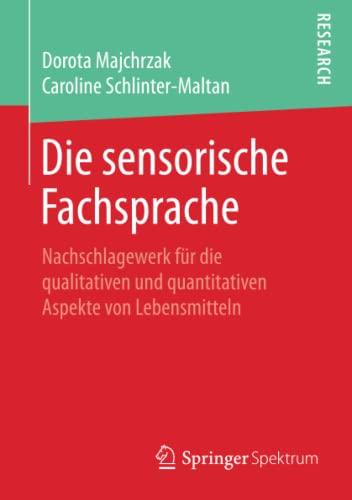 Dorota Majchrzak
Caroline Schlinter-Maltan

RESEARCH

Die sensorische Fachsprache

Nachschlagewerk für die qualitativen und quantitativen Aspekte von Lebensmitteln

Springer Spektrum